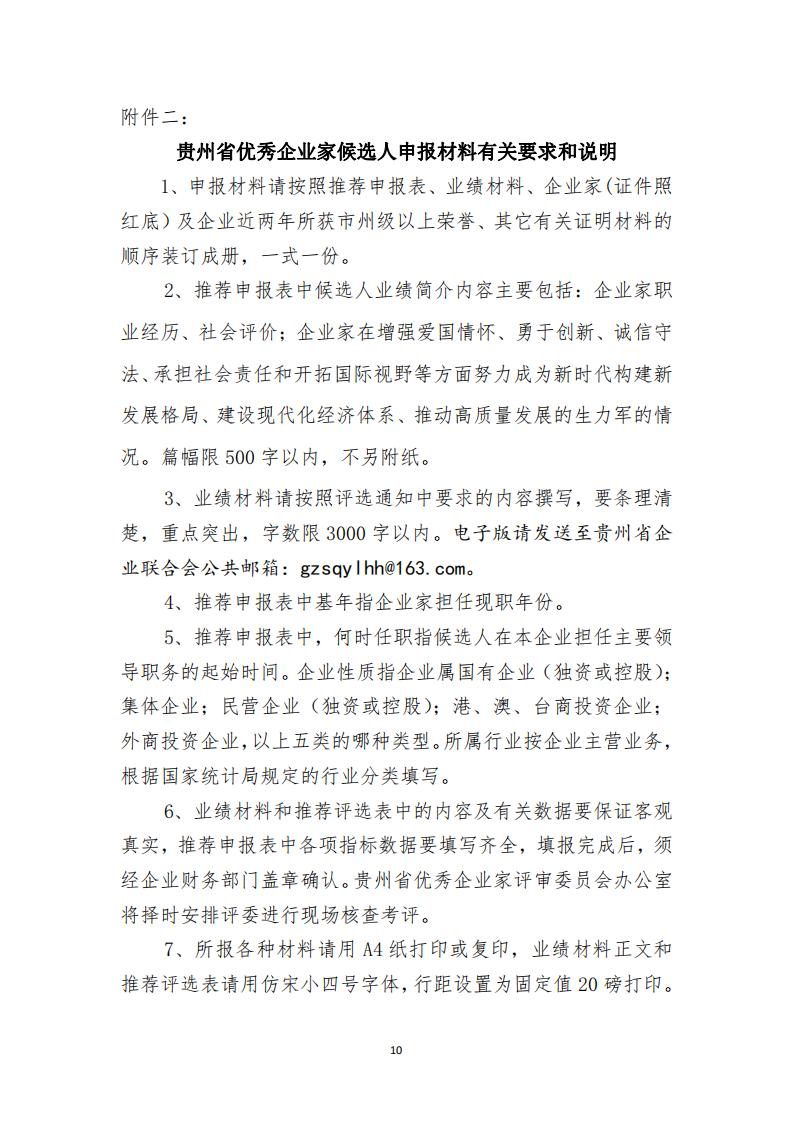 附件二：

贵州省优秀企业家候选人申报材料有关要求和说明

1、申报材料请按照推荐申报表、业绩材料、企业家(证件照红底)及企业近两年所获市州级以上荣誉、其它有关证明材料的顺序装订成册，一式一份。

2、推荐申报表中候选人业绩简介内容主要包括：企业家职业经历、社会评价；企业家在增强爱国情怀、勇于创新、诚信守法、承担社会责任和开拓国际视野等方面努力成为新时代构建新发展格局、建设现代化经济体系、推动高质量发展的生力军的情况。篇幅限500字以内，不另附纸。

3、业绩材料请按照评选通知中要求的内容撰写，要条理清楚，重点突出，字数限3000字以内。电子版请发送至贵州省企业联合会公共邮箱：gzsqylhh@163.com。

4、推荐申报表中基年指企业家担任现职年份。

5、推荐申报表中，何时任职指候选人在本企业担任主要领导职务的起始时间。企业性质指企业属国有企业（独资或控股）；集体企业；民营企业（独资或控股）；港、澳、台商投资企业；外商投资企业，以上五类的哪种类型。所属行业按企业主营业务，根据国家统计局规定的行业分类填写。

6、业绩材料和推荐评选表中的内容及有关数据要保证客观真实，推荐申报表中各项指标数据要填写齐全，填报完成后，须经企业财务部门盖章确认。贵州省优秀企业家评审委员会办公室将择时安排评委进行现场核查考评。

7、所报各种材料请用A4纸打印或复印，业绩材料正文和推荐评选表请用仿宋小四号字体，行距设置为固定值20磅打印。

10